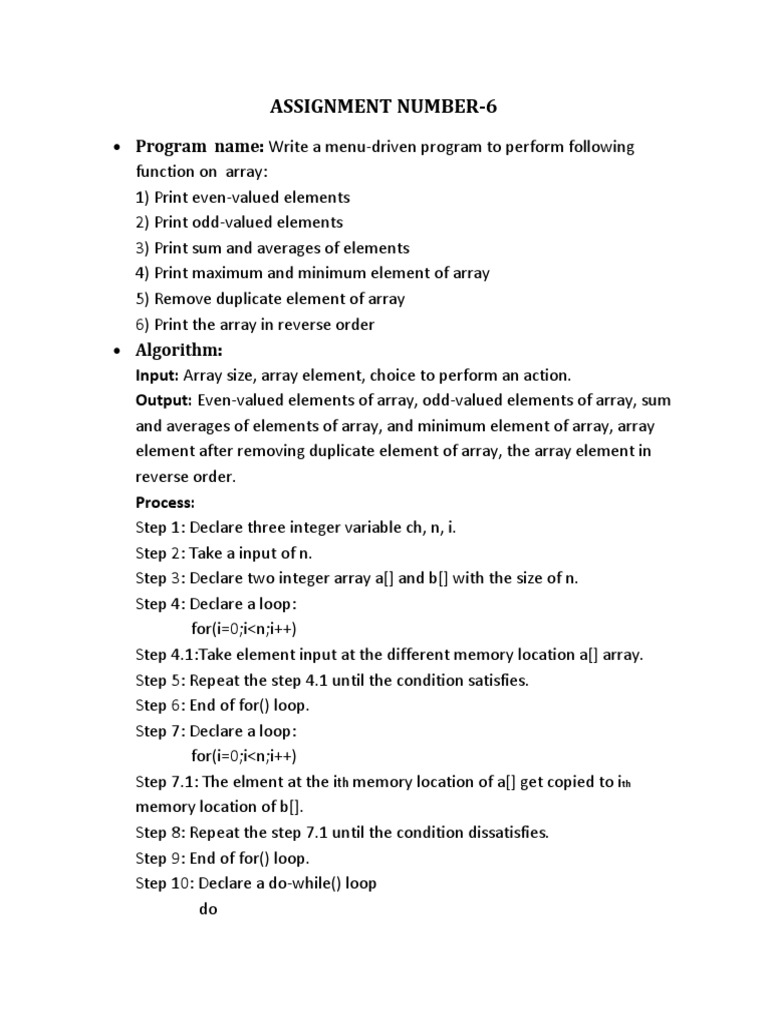 ASSIGNMENT NUMBER-6

• Program name: Write a menu-driven program to perform following function on array:
1) Print even-valued elements
2) Print odd-valued elements
3) Print sum and averages of elements
4) Print maximum and minimum element of array
5) Remove duplicate element of array
6) Print the array in reverse order

• Algorithm:
Input: Array size, array element, choice to perform an action.
Output: Even-valued elements of array, odd-valued elements of array, sum and averages of elements of array, and minimum element of array, array element after removing duplicate element of array, the array element in reverse order.
Process:
Step 1: Declare three integer variable ch, n, i.
Step 2: Take a input of n.
Step 3: Declare two integer array a[] and b[] with the size of n.
Step 4: Declare a loop:
for(i=0;i<n;i++)
Step 4.1:Take element input at the different memory location a[] array.
Step 5: Repeat the step 4.1 until the condition satisfies.
Step 6: End of for() loop.
Step 7: Declare a loop:
for(i=0;i<n;i++)
Step 7.1: The elment at the ith memory location of a[] get copied to ith memory location of b[].
Step 8: Repeat the step 7.1 until the condition dissatisfies.
Step 9: End of for() loop.
Step 10: Declare a do-while() loop
do